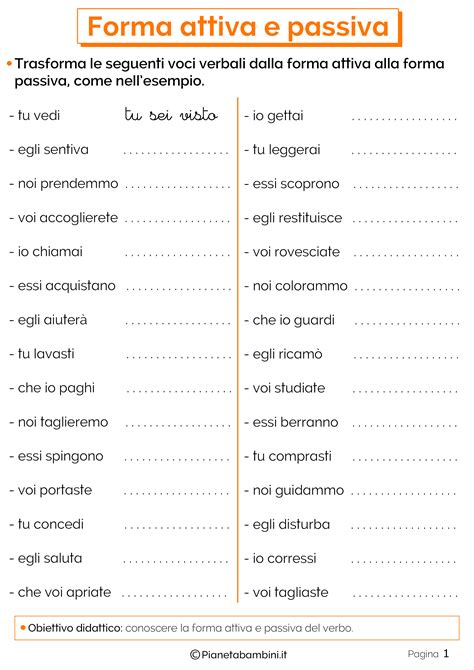 Forma attiva e passiva

• Trasforma le seguenti voci verbali dalla forma attiva alla forma passiva, come nell'esempio.

- tu vedi tu sei visto
- egli sentiva ..................
- noi prendemmo ..................
- voi accoglierete ..................
- io chiamai ..................
- essi acquistano ..................
- egli aiuterà ..................
- tu lavasti ..................
- che io paghi ..................
- noi taglieremo ..................
- essi spingono ..................
- voi portaste ..................
- tu concedi ..................
- egli saluta ..................
- che voi apriate ..................

- io gettai ..................
- tu leggerai ..................
- essi scoprono ..................
- egli restituisce ..................
- voi rovesciate ..................
- noi colorammo ..................
- che io guardi ..................
- egli ricamò ..................
- voi studiate ..................
- essi berranno ..................
- tu comprasti ..................
- noi guidammo ..................
- egli disturba ..................
- io corressi ..................
- voi tagliaste ..................

• Obiettivo didattico: conoscere la forma attiva e passiva del verbo.

©Pianetabambini.it

Pagina 1